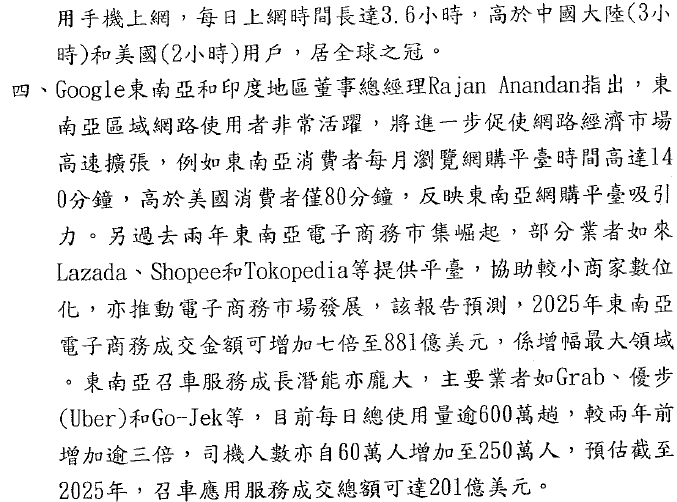 用手機上網，每日上網時間長達3.6小時，高於中國大陸(3小時)和美國(2小時)用戶，居全球之冠。

四、Google東南亞和印度地區董事總經理Rajan Anandan指出，東南亞區域網路使用者非常活躍，將進一步促使網路經濟市場高速擴張，例如東南亞消費者每月瀏覽網購平臺時間高達140分鐘，高於美國消費者僅80分鐘，反映東南亞網購平臺吸引力。另過去兩年東南亞電子商務市集崛起，部分業者如來Lazada、Shopee和Tokopedia等提供平臺，協助較小商家數位化，亦推動電子商務市場發展，該報告預測，2025年東南亞電子商務成交金額可增加七倍至881億美元，係增幅最大領域。東南亞召車服務成長潛能亦龐大，主要業者如Grab、優步(Uber)和Go-Jek等，目前每日總使用量逾600萬趟，較兩年前增加逾三倍，司機人數亦自60萬人增加至250萬人，預估截至2025年，召車應用服務成交總額可達201億美元。